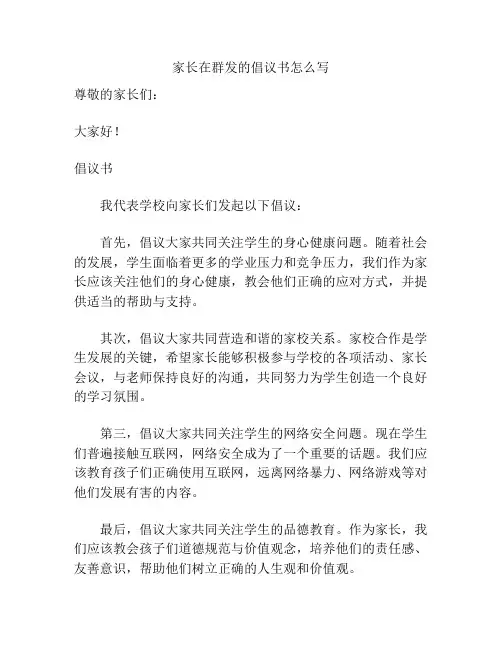 家长在群发的倡议书怎么写

尊敬的家长们：

大家好！

倡议书

我代表学校向家长们发起以下倡议：

首先，倡议大家共同关注学生的身心健康问题。随着社会的发展，学生面临着更多的学业压力和竞争压力，我们作为家长应该关注他们的身心健康，教会他们正确的应对方式，并提供适当的帮助与支持。

其次，倡议大家共同营造和谐的家校关系。家校合作是学生发展的关键，希望家长能够积极参与学校的各项活动、家长会议，与老师保持良好的沟通，共同努力为学生创造一个良好的学习氛围。

第三，倡议大家共同关注学生的网络安全问题。现在学生们普遍接触互联网，网络安全成为了一个重要的话题。我们应该教育孩子们正确使用互联网，远离网络暴力、网络游戏等对他们发展有害的内容。

最后，倡议大家共同关注学生的品德教育。作为家长，我们应该教会孩子们道德规范与价值观念，培养他们的责任感、友善意识，帮助他们树立正确的人生观和价值观。